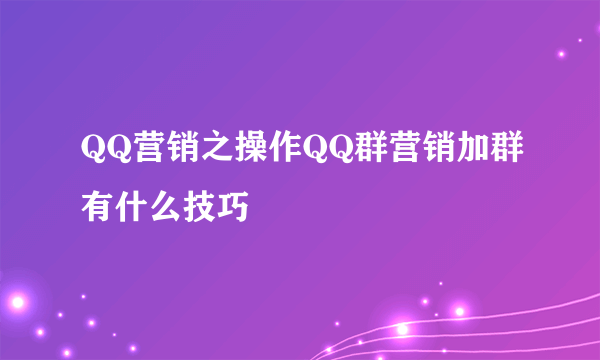 QQ营销之操作QQ群营销加群有什么技巧